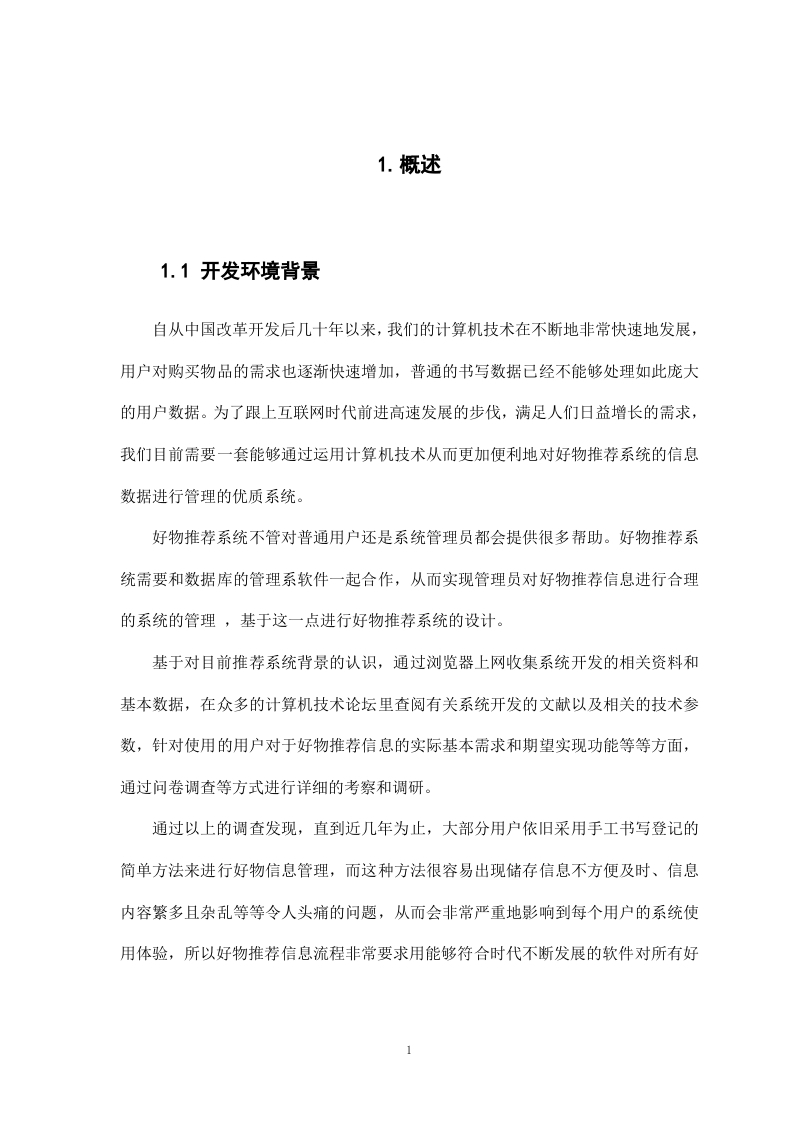 1. 概述

1.1 开发环境背景

自从中国改革开发后几十年以来，我们的计算机技术在不断地非常快速地发展，用户对购买物品的需求也逐渐快速增加，普通的书写数据已经不能够处理如此庞大的用户数据。为了跟上互联网时代前进高速发展的步伐，满足人们日益增长的需求，我们目前需要一套能够通过运用计算机技术从而更加便利地对好物推荐系统的信息数据进行管理的优质系统。

好物推荐系统不管对普通用户还是系统管理员都会提供很多帮助。好物推荐系统需要和数据库的管理系软件一起合作，从而实现管理员对好物推荐信息进行合理的系统的管理 ，基于这一点进行好物推荐系统的设计。

基于对目前推荐系统背景的认识，通过浏览器上网收集系统开发的相关资料和基本数据，在众多的计算机技术论坛里查阅有关系统开发的文献以及相关的技术参数，针对使用的用户对于好物推荐信息的实际基本需求和期望实现功能等等方面，通过问卷调查等方式进行详细的考察和调研。

通过以上的调查发现，直到近几年为止，大部分用户依旧采用手工书写登记的简单方法来进行好物信息管理，而这种方法很容易出现储存信息不方便及时、信息内容繁多且杂乱等等令人头痛的问题，从而会非常严重地影响到每个用户的系统使用体验，所以好物推荐信息流程非常要求用能够符合时代不断发展的软件对所有好

1